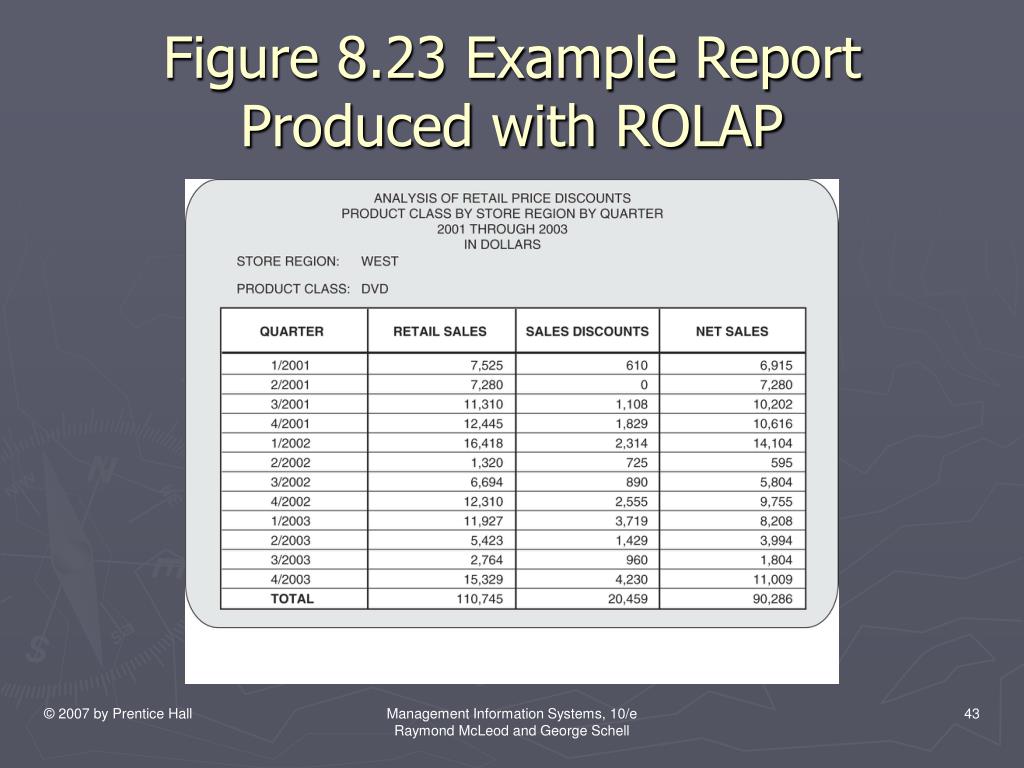 Figure 8.23 Example Report Produced with ROLAP

ANALYSIS OF RETAIL PRICE DISCOUNTS
PRODUCT CLASS BY STORE REGION BY QUARTER
2001 THROUGH 2003
IN DOLLARS

STORE REGION: WEST

PRODUCT CLASS: DVD

| QUARTER | RETAIL SALES | SALES DISCOUNTS | NET SALES |
|---|---|---|---|
| 1/2001 | 7,525 | 610 | 6,915 |
| 2/2001 | 7,280 | 0 | 7,280 |
| 3/2001 | 11,310 | 1,108 | 10,202 |
| 4/2001 | 12,445 | 1,829 | 10,616 |
| 1/2002 | 16,418 | 2,314 | 14,104 |
| 2/2002 | 1,320 | 725 | 595 |
| 3/2002 | 6,694 | 890 | 5,804 |
| 4/2002 | 12,310 | 2,555 | 9,755 |
| 1/2003 | 11,927 | 3,719 | 8,208 |
| 2/2003 | 5,423 | 1,429 | 3,994 |
| 3/2003 | 2,764 | 960 | 1,804 |
| 4/2003 | 15,329 | 4,230 | 11,009 |
| TOTAL | 110,745 | 20,459 | 90,286 |

© 2007 by Prentice Hall

Management Information Systems, 10/e
Raymond McLeod and George Schell

43